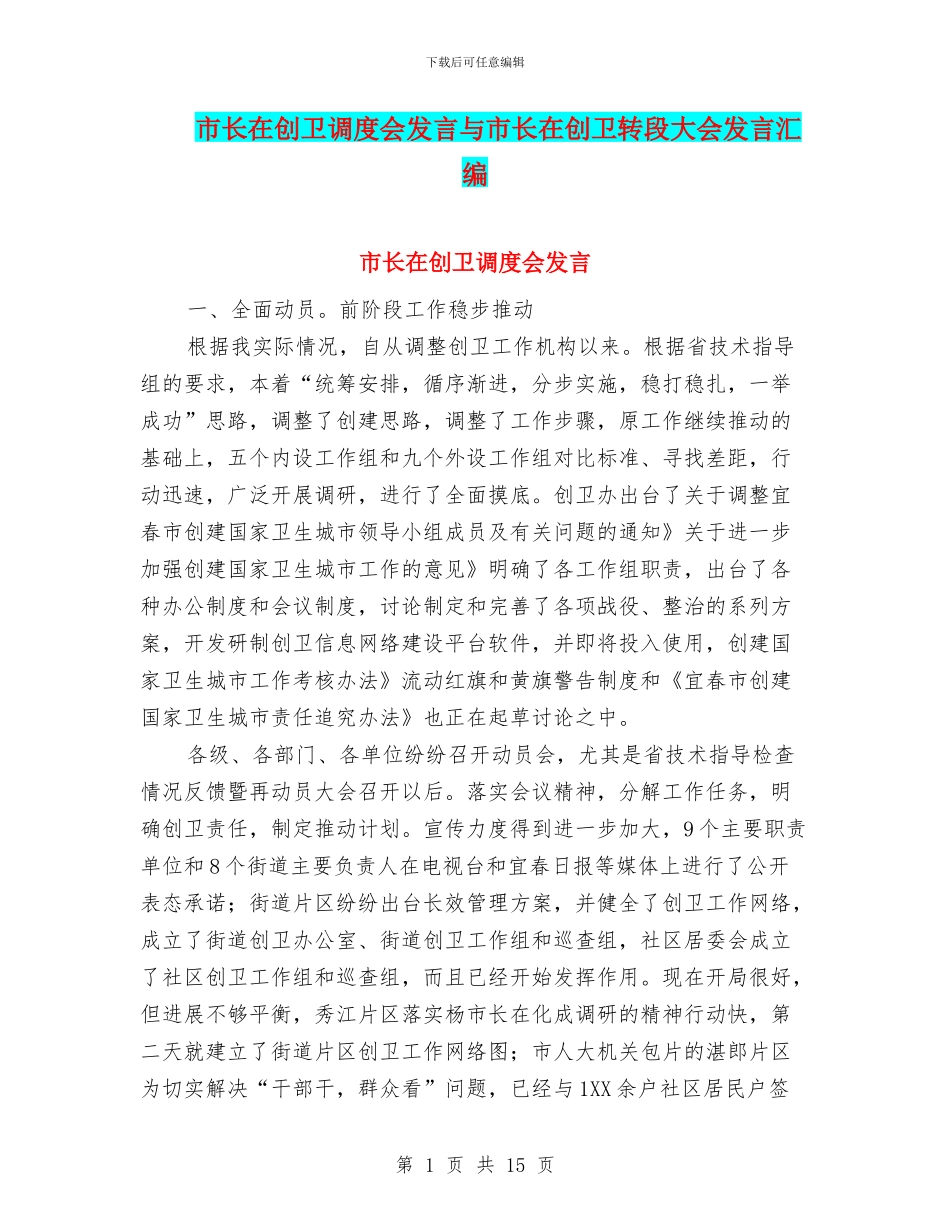 下载后可任意编辑

市长在创卫调度会发言与市长在创卫转段大会发言汇编

市长在创卫调度会发言

一、全面动员。前阶段工作稳步推动

根据我实际情况，自从调整创卫工作机构以来。根据省技术指导组的要求，本着“统筹安排，循序渐进，分步实施，稳打稳扎，一举成功”思路，调整了创建思路，调整了工作步骤，原工作继续推动的基础上，五个内设工作组和九个外设工作组对比标准、寻找差距，行动迅速，广泛开展调研，进行了全面摸底。创卫办出台了关于调整宜春市创建国家卫生城市领导小组成员及有关问题的通知》关于进一步加强创建国家卫生城市工作的意见》明确了各工作组职责，出台了各种办公制度和会议制度，讨论制定和完善了各项战役、整治的系列方案，开发研制创卫信息网络建设平台软件，并即将投入使用，创建国家卫生城市工作考核办法》流动红旗和黄旗警告制度和《宜春市创建国家卫生城市责任追究办法》也正在起草讨论之中。

各级、各部门、各单位纷纷召开动员会，尤其是省技术指导检查情况反馈暨再动员大会召开以后。落实会议精神，分解工作任务，明确创卫责任，制定推动计划。宣传力度得到进一步加大，9个主要职责单位和8个街道主要负责人在电视台和宜春日报等媒体上进行了公开表态承诺；街道片区纷纷出台长效管理方案，并健全了创卫工作网络，成立了街道创卫办公室、街道创卫工作组和巡查组，社区居委会成立了社区创卫工作组和巡查组，而且已经开始发挥作用。现在开局很好，但进展不够平衡，秀江片区落实杨市长在化成调研的精神行动快，第二天就建立了街道片区创卫工作网络图；市人大机关包片的湛郎片区为切实解决“干部干，群众看”问题，已经与1XX余户社区居民户签

第 1 页 共 15 页